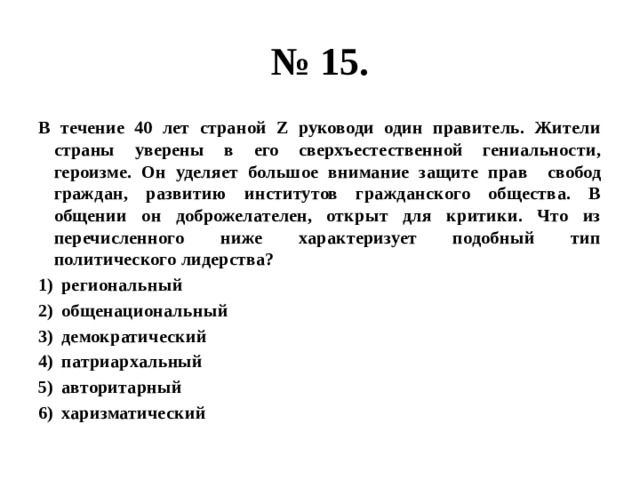 № 15.

В течение 40 лет страной Z руководи один правитель. Жители страны уверены в его сверхъестественной гениальности, героизме. Он уделяет большое внимание защите прав свобод граждан, развитию институтов гражданского общества. В общении он доброжелателен, открыт для критики. Что из перечисленного ниже характеризует подобный тип политического лидерства?

1) региональный
2) общенациональный
3) демократический
4) патриархальный
5) авторитарный
6) харизматический